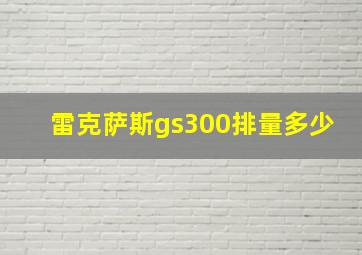 雷克萨斯gs300排量多少